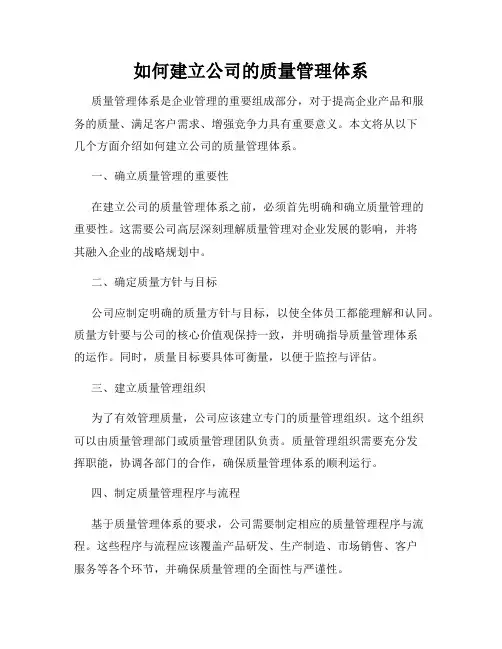 如何建立公司的质量管理体系

质量管理体系是企业管理的重要组成部分，对于提高企业产品和服务的质量、满足客户需求、增强竞争力具有重要意义。本文将从以下几个方面介绍如何建立公司的质量管理体系。

一、确立质量管理的重要性

在建立公司的质量管理体系之前，必须首先明确和确立质量管理的重要性。这需要公司高层深刻理解质量管理对企业发展的影响，并将其融入企业的战略规划中。

二、确定质量方针与目标

公司应制定明确的质量方针与目标，以使全体员工都能理解和认同。质量方针要与公司的核心价值观保持一致，并明确指导质量管理体系的运作。同时，质量目标要具体可衡量，以便于监控与评估。

三、建立质量管理组织

为了有效管理质量，公司应该建立专门的质量管理组织。这个组织可以由质量管理部门或质量管理团队负责。质量管理组织需要充分发挥职能，协调各部门的合作，确保质量管理体系的顺利运行。

四、制定质量管理程序与流程

基于质量管理体系的要求，公司需要制定相应的质量管理程序与流程。这些程序与流程应该覆盖产品研发、生产制造、市场销售、客户服务等各个环节，并确保质量管理的全面性与严谨性。